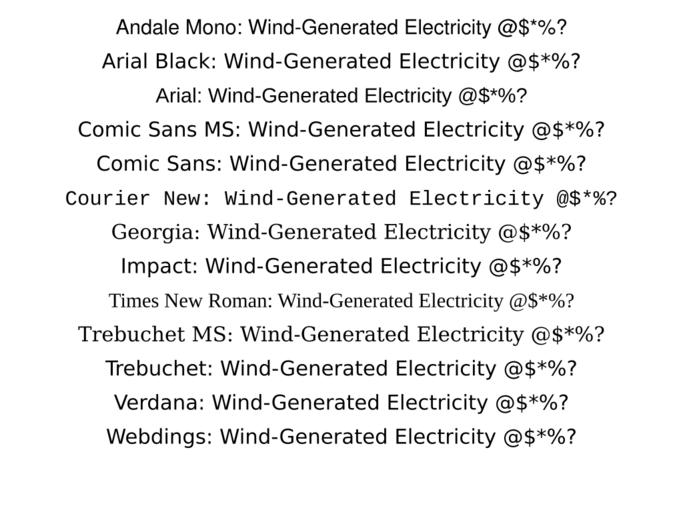 Andale Mono: Wind-Generated Electricity @$*%?

Arial Black: Wind-Generated Electricity @$*%?

Arial: Wind-Generated Electricity @$*%?

Comic Sans MS: Wind-Generated Electricity @$*%?

Comic Sans: Wind-Generated Electricity @$*%?

Courier New: Wind-Generated Electricity @$*%?

Georgia: Wind-Generated Electricity @$*%?

Impact: Wind-Generated Electricity @$*%?

Times New Roman: Wind-Generated Electricity @$*%?

Trebuchet MS: Wind-Generated Electricity @$*%?

Trebuchet: Wind-Generated Electricity @$*%?

Verdana: Wind-Generated Electricity @$*%?

Webdings: Wind-Generated Electricity @$*%?